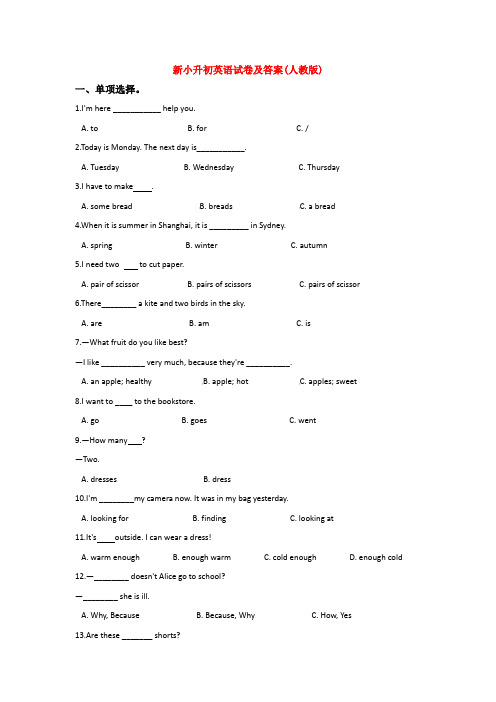 新小升初英语试卷及答案(人教版)

一、单项选择。

1.I'm here ___________ help you.

A. to B. for C. /

2.Today is Monday. The next day is___________.

A. Tuesday B. Wednesday C. Thursday

3.I have to make____.

A. some bread B. breads C. a bread

4.When it is summer in Shanghai, it is _________ in Sydney.

A. spring B. winter C. autumn

5.I need two ___ to cut paper.

A. pair of scissor B. pairs of scissors C. pairs of scissor

6.There________ a kite and two birds in the sky.

A. are B. am C. is

7.—What fruit do you like best?

—I like __________ very much, because they're __________.

A. an apple; healthy B. apple; hot C. apples; sweet

8.I want to ____ to the bookstore.

A. go B. goes C. went

9.—How many___?

—Two.

A. dresses B. dress

10.I'm ________my camera now. It was in my bag yesterday.

A. looking for B. finding C. looking at

11.It's____outside. I can wear a dress!

A. warm enough B. enough warm C. cold enough D. enough cold

12.—________ doesn't Alice go to school?

—________ she is ill.

A. Why, Because B. Because, Why C. How, Yes

13.Are these _______ shorts?